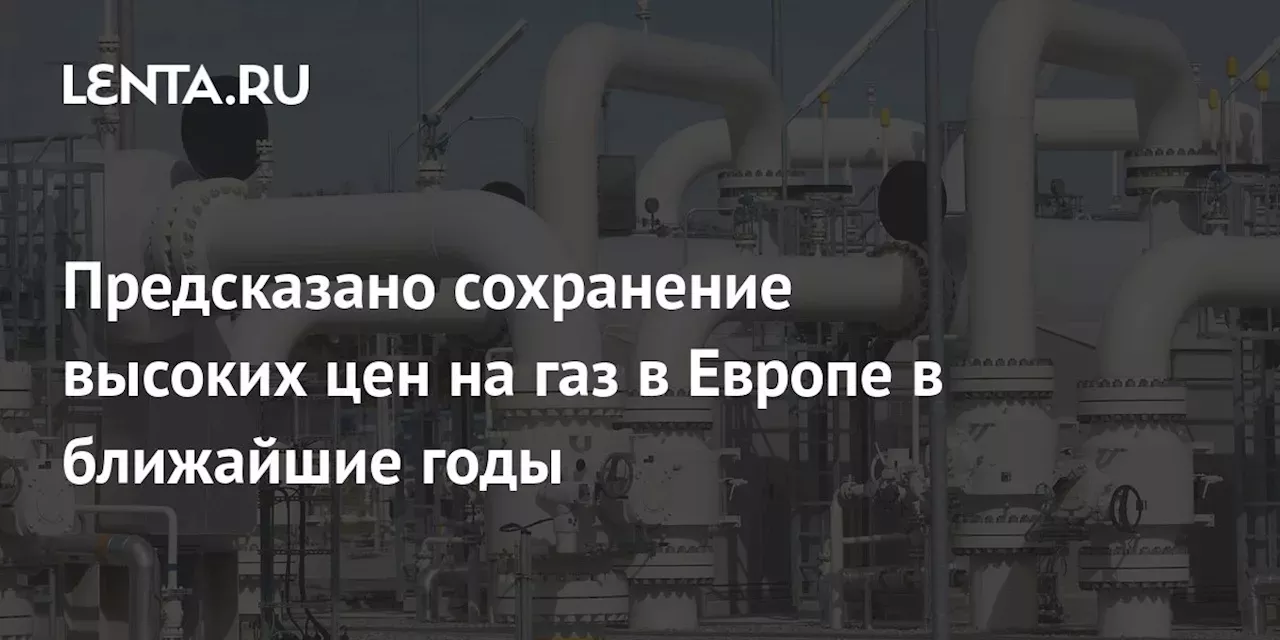 LENTA.RU

Предсказано сохранение высоких цен на газ в Европе в ближайшие годы